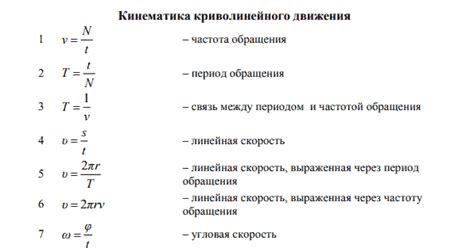 Кинематика криволинейного движения

1 $\nu = \frac{N}{t}$ – частота обращения

2 $T = \frac{t}{N}$ – период обращения

3 $T = \frac{1}{\nu}$ – связь между периодом и частотой обращения

4 $\upsilon = \frac{s}{t}$ – линейная скорость

5 $\upsilon = \frac{2\pi r}{T}$ – линейная скорость, выраженная через период обращения

6 $\upsilon = 2\pi r\nu$ – линейная скорость, выраженная через частоту обращения

7 $\omega = \frac{\varphi}{t}$ – угловая скорость